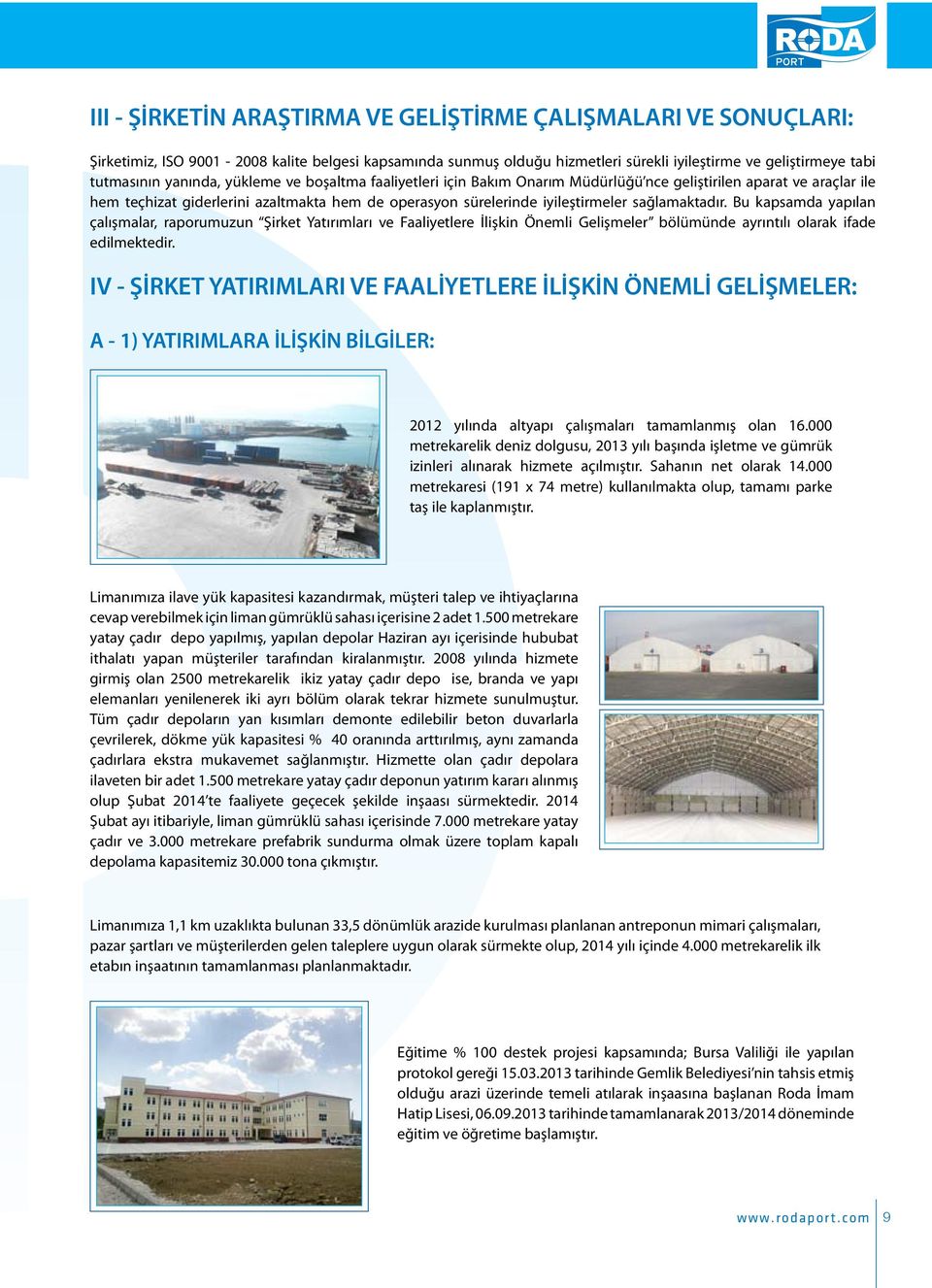 RODA PORT

III - ŞİRKETİN ARAŞTIRMA VE GELİŞTİRME ÇALIŞMALARI VE SONUÇLARI:

Şirketimiz, ISO 9001 - 2008 kalite belgesi kapsamında sunmuş olduğu hizmetleri sürekli iyileştirme ve geliştirmeye tabi tutmasının yanında, yükleme ve boşaltma faaliyetleri için Bakım Onarım Müdürlüğü'nce geliştirilen aparat ve araçlar ile hem teçhizat giderlerini azaltmakta hem de operasyon sürelerinde iyileştirmeler sağlamaktadır. Bu kapsamda yapılan çalışmalar, raporumuzun "Şirket Yatırımları ve Faaliyetlere İlişkin Önemli Gelişmeler" bölümünde ayrıntılı olarak ifade edilmektedir.

IV - ŞİRKET YATIRIMLARI VE FAALİYETLERE İLİŞKİN ÖNEMLİ GELİŞMELER:

A - 1) YATIRIMLARA İLİŞKİN BİLGİLER:

2012 yılında altyapı çalışmaları tamamlanmış olan 16.000 metrekarelik deniz dolgusu, 2013 yılı başında işletme ve gümrük izinleri alınarak hizmete açılmıştır. Sahanın net olarak 14.000 metrekaresi (191 x 74 metre) kullanılmakta olup, tamamı parke taş ile kaplanmıştır.

Limanımıza ilave yük kapasitesi kazandırmak, müşteri talep ve ihtiyaçlarına cevap verebilmek için liman gümrüklü sahası içerisine 2 adet 1.500 metrekare yatay çadır depo yapılmış, yapılan depolar Haziran ayı içerisinde hububat ithalatı yapan müşteriler tarafından kiralanmıştır. 2008 yılında hizmete girmiş olan 2500 metrekarelik ikiz yatay çadır depo ise, branda ve yapı elemanları yenilenerek iki ayrı bölüm olarak tekrar hizmete sunulmuştur. Tüm çadır depoların yan kısımları demonte edilebilir beton duvarlarla çevrilerek, dökme yük kapasitesi % 40 oranında arttırılmış, aynı zamanda çadırlara ekstra mukavemet sağlanmıştır. Hizmette olan çadır depolara ilaveten bir adet 1.500 metrekare yatay çadır deponun yatırım kararı alınmış olup Şubat 2014'te faaliyete geçecek şekilde inşaası sürmektedir. 2014 Şubat ayı itibariyle, liman gümrüklü sahası içerisinde 7.000 metrekare yatay çadır ve 3.000 metrekare prefabrik sundurma olmak üzere toplam kapalı depolama kapasitemiz 30.000 tona çıkmıştır.

Limanımıza 1,1 km uzaklıkta bulunan 33,5 dönümlük arazide kurulması planlanan antreponun mimari çalışmaları, pazar şartları ve müşterilerden gelen taleplere uygun olarak sürmekte olup, 2014 yılı içinde 4.000 metrekarelik ilk etabın inşaatının tamamlanması planlanmaktadır.

Eğitime % 100 destek projesi kapsamında; Bursa Valiliği ile yapılan protokol gereği 15.03.2013 tarihinde Gemlik Belediyesi'nin tahsis etmiş olduğu arazi üzerinde temeli atılarak inşaasına başlanan Roda İmam Hatip Lisesi, 06.09.2013 tarihinde tamamlanarak 2013/2014 döneminde eğitim ve öğretime başlamıştır.

www.rodaport.com 9